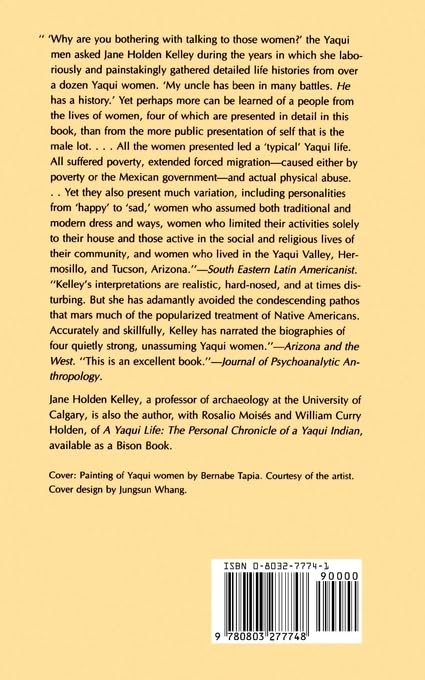 " 'Why are you bothering with talking to those women?' the Yaqui men asked Jane Holden Kelley during the years in which she laboriously and painstakingly gathered detailed life histories from over a dozen Yaqui women. 'My uncle has been in many battles. He has a history.' Yet perhaps more can be learned of a people from the lives of women, four of which are presented in detail in this book, than from the more public presentation of self that is the male lot. . . . All the women presented led a 'typical' Yaqui life. All suffered poverty, extended forced migration—caused either by poverty or the Mexican government—and actual physical abuse. . . Yet they also present much variation, including personalities from 'happy' to 'sad,' women who assumed both traditional and modern dress and ways, women who limited their activities solely to their house and those active in the social and religious lives of their community, and women who lived in the Yaqui Valley, Hermosillo, and Tucson, Arizona."—South Eastern Latin Americanist. "Kelley's interpretations are realistic, hard-nosed, and at times disturbing. But she has adamantly avoided the condescending pathos that mars much of the popularized treatment of Native Americans. Accurately and skillfully, Kelley has narrated the biographies of four quietly strong, unassuming Yaqui women."—Arizona and the West. "This is an excellent book."—Journal of Psychoanalytic Anthropology.

Jane Holden Kelley, a professor of archaeology at the University of Calgary, is also the author, with Rosalio Moisés and William Curry Holden, of A Yaqui Life: The Personal Chronicle of a Yaqui Indian, available as a Bison Book.

Cover: Painting of Yaqui women by Bernabe Tapia. Courtesy of the artist. Cover design by Jungsun Whang.

ISBN 0-8032-7774-1

90000

9 780803 277748